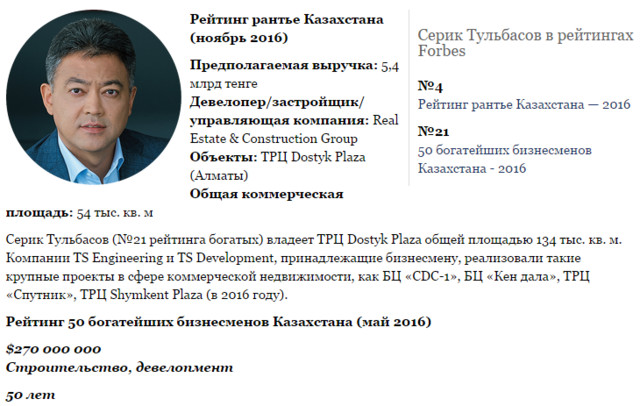 Рейтинг рантье Казахстана (ноябрь 2016)

Предполагаемая выручка: 5,4 млрд тенге
Девелопер/застройщик/управляющая компания: Real Estate & Construction Group
Объекты: ТРЦ Dostyk Plaza (Алматы)
Общая коммерческая площадь: 54 тыс. кв. м

Серик Тульбасов в рейтингах Forbes

№4
Рейтинг рантье Казахстана — 2016

№21
50 богатейших бизнесменов Казахстана - 2016

Серик Тульбасов (№21 рейтинга богатых) владеет ТРЦ Dostyk Plaza общей площадью 134 тыс. кв. м. Компании TS Engineering и TS Development, принадлежащие бизнесмену, реализовали такие крупные проекты в сфере коммерческой недвижимости, как БЦ «CDC-1», БЦ «Кен дала», ТРЦ «Спутник», ТРЦ Shymkent Plaza (в 2016 году).

Рейтинг 50 богатейших бизнесменов Казахстана (май 2016)

$270 000 000
Строительство, девелопмент

50 лет